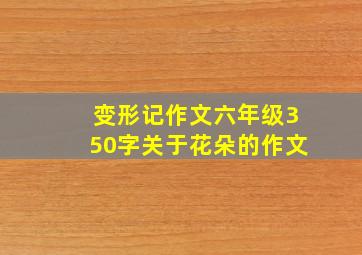 变形记作文六年级350字关于花朵的作文